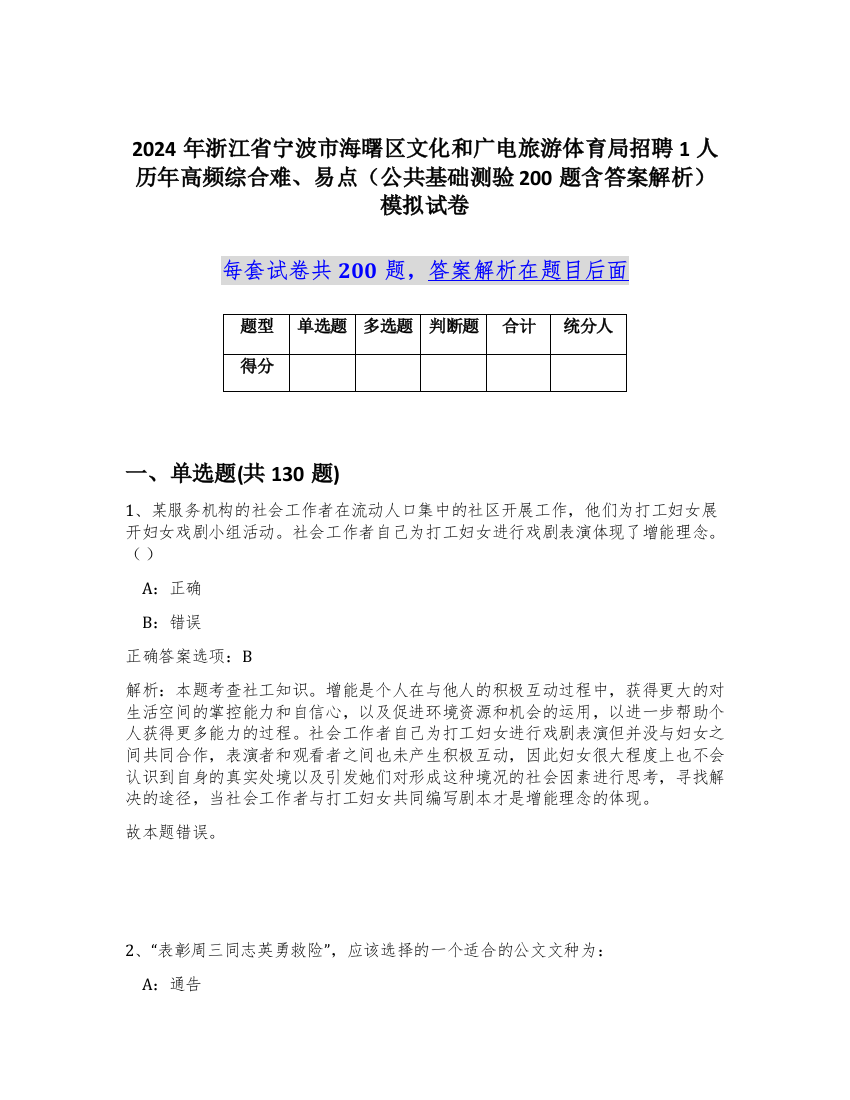 2024 年浙江省宁波市海曙区文化和广电旅游体育局招聘 1 人历年高频综合难、易点（公共基础测验 200 题含答案解析）模拟试卷

每套试卷共 200 题，答案解析在题目后面

| 题型 | 单选题 | 多选题 | 判断题 | 合计 | 统分人 |
|---|---|---|---|---|---|
| 得分 | | | | | |

一、单选题(共 130 题)

1、某服务机构的社会工作者在流动人口集中的社区开展工作，他们为打工妇女展开妇女戏剧小组活动。社会工作者自己为打工妇女进行戏剧表演体现了增能理念。（）

A：正确

B：错误

正确答案选项：B

解析：本题考查社工知识。增能是个人在与他人的积极互动过程中，获得更大的对生活空间的掌控能力和自信心，以及促进环境资源和机会的运用，以进一步帮助个人获得更多能力的过程。社会工作者自己为打工妇女进行戏剧表演但并没与妇女之间共同合作，表演者和观看者之间也未产生积极互动，因此妇女很大程度上也不会认识到自身的真实处境以及引发她们对形成这种境况的社会因素进行思考，寻找解决的途径，当社会工作者与打工妇女共同编写剧本才是增能理念的体现。

故本题错误。

2、“表彰周三同志英勇救险”，应该选择的一个适合的公文文种为：

A：通告